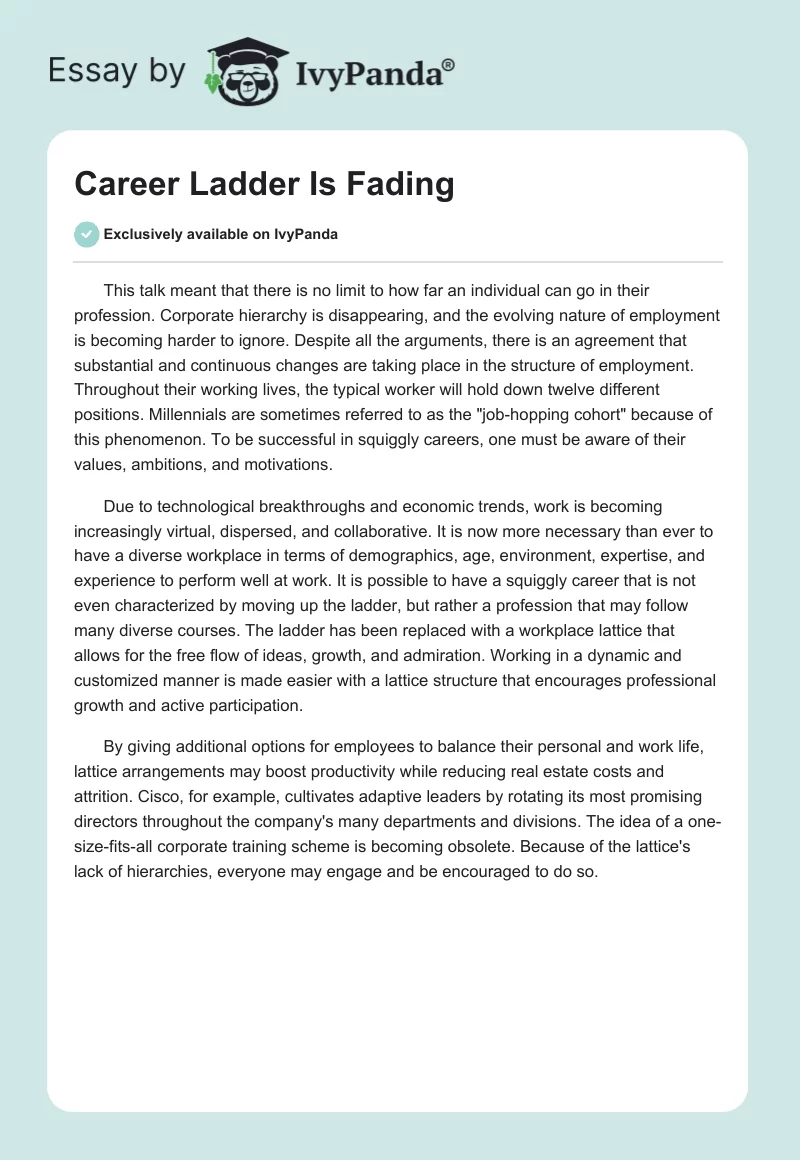 Essay by IvyPanda®

Career Ladder Is Fading

Exclusively available on IvyPanda

This talk meant that there is no limit to how far an individual can go in their profession. Corporate hierarchy is disappearing, and the evolving nature of employment is becoming harder to ignore. Despite all the arguments, there is an agreement that substantial and continuous changes are taking place in the structure of employment. Throughout their working lives, the typical worker will hold down twelve different positions. Millennials are sometimes referred to as the "job-hopping cohort" because of this phenomenon. To be successful in squiggly careers, one must be aware of their values, ambitions, and motivations.

Due to technological breakthroughs and economic trends, work is becoming increasingly virtual, dispersed, and collaborative. It is now more necessary than ever to have a diverse workplace in terms of demographics, age, environment, expertise, and experience to perform well at work. It is possible to have a squiggly career that is not even characterized by moving up the ladder, but rather a profession that may follow many diverse courses. The ladder has been replaced with a workplace lattice that allows for the free flow of ideas, growth, and admiration. Working in a dynamic and customized manner is made easier with a lattice structure that encourages professional growth and active participation.

By giving additional options for employees to balance their personal and work life, lattice arrangements may boost productivity while reducing real estate costs and attrition. Cisco, for example, cultivates adaptive leaders by rotating its most promising directors throughout the company's many departments and divisions. The idea of a one-size-fits-all corporate training scheme is becoming obsolete. Because of the lattice's lack of hierarchies, everyone may engage and be encouraged to do so.